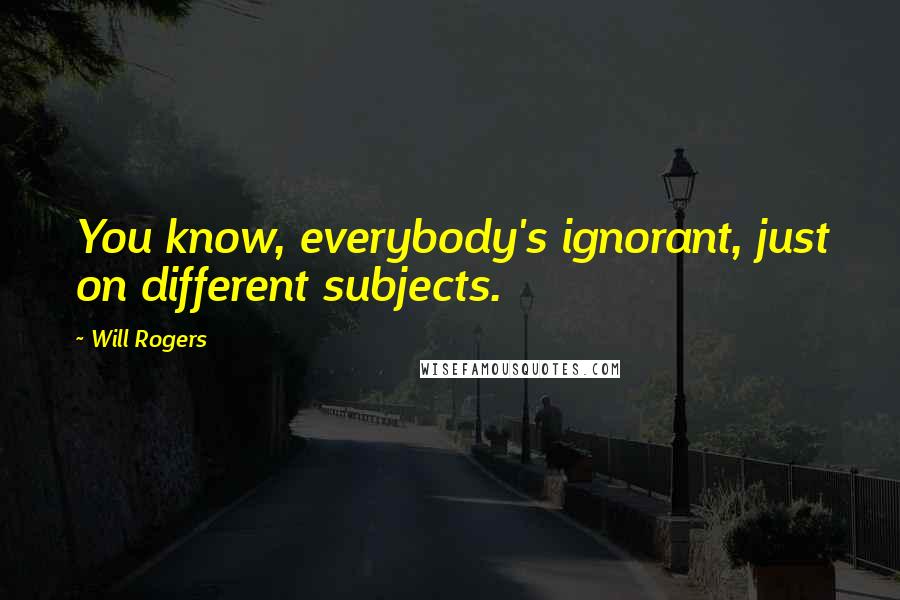 You know, everybody's ignorant, just on different subjects.

~ Will Rogers

WISEFAMOUSQUOTES.COM